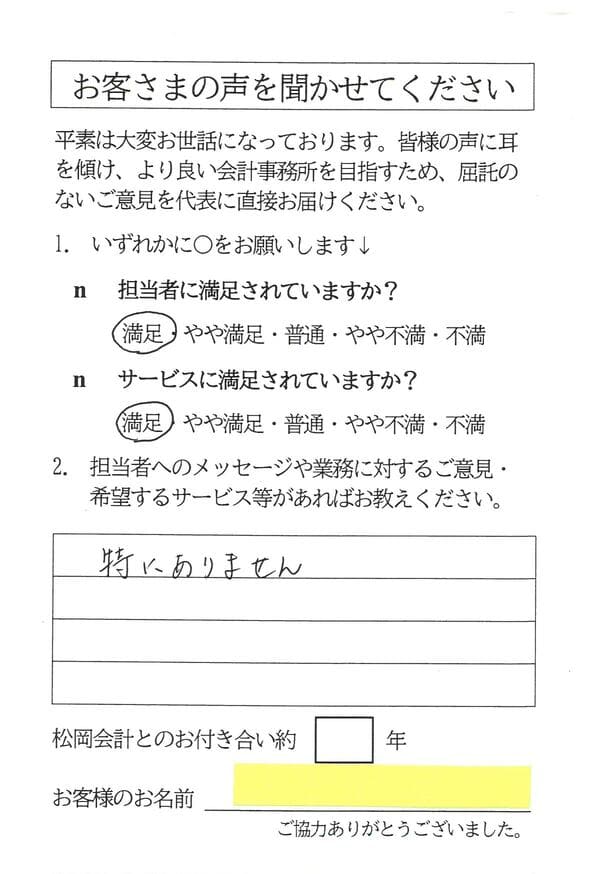 お客さまの声を聞かせてください

平素は大変お世話になっております。皆様の声に耳を傾け、より良い会計事務所を目指すため、屈託のないご意見を代表に直接お届けください。

1. いずれかに○をお願いします↓

n 担当者に満足されていますか？

満足・やや満足・普通・やや不満・不満

n サービスに満足されていますか？

満足・やや満足・普通・やや不満・不満

2. 担当者へのメッセージや業務に対するご意見・希望するサービス等があればお教えください。

特にありません

松岡会計とのお付き合い約　年

お客様のお名前

ご協力ありがとうございました。